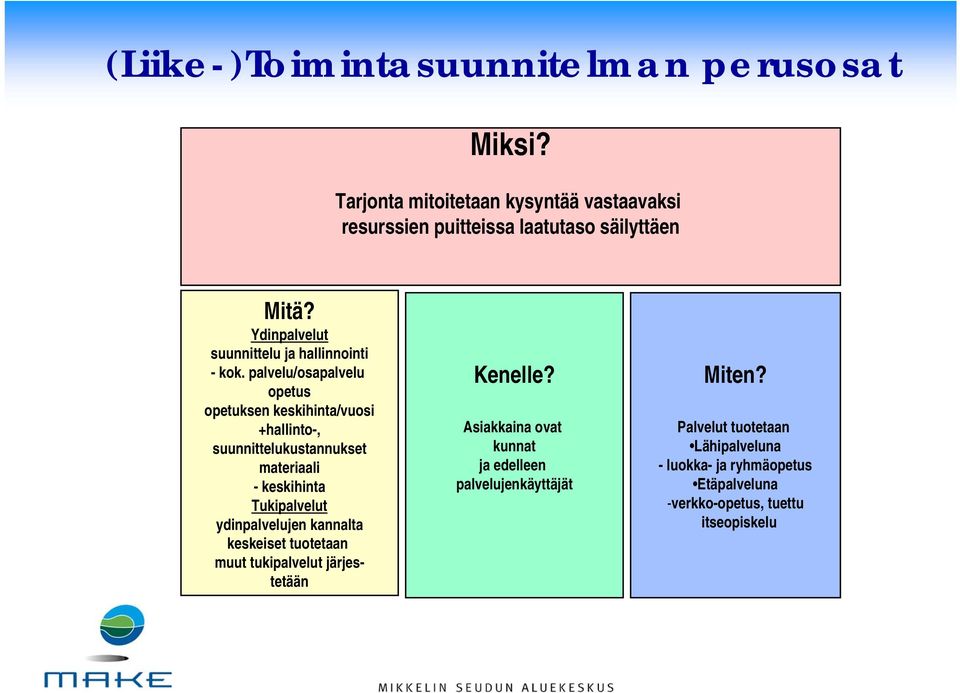 (Liike-)Toimintasuunnitelman perusosat

Miksi?

Tarjonta mitoitetaan kysyntää vastaavaksi resurssien puitteissa laatutaso säilyttäen

Mitä?
Ydinpalvelut
suunnittelu ja hallinnointi
- kok. palvelu/osapalvelu
opetus
opetuksen keskihinta/vuosi
+hallinto-, suunnittelukustannukset
materiaali
- keskihinta
Tukipalvelut
ydinpalvelujen kannalta keskeiset tuotetaan
muut tukipalvelut järjestetään

Kenelle?

Asiakkaina ovat
kunnat
ja edelleen
palvelujenkäyttäjät

Miten?

Palvelut tuotetaan
•Lähipalveluna
- luokka- ja ryhmäopetus
•Etäpalveluna
-verkko-opetus, tuettu itseopiskelu

MAKE

MIKKELIN SEUDUN ALUEKESKUS